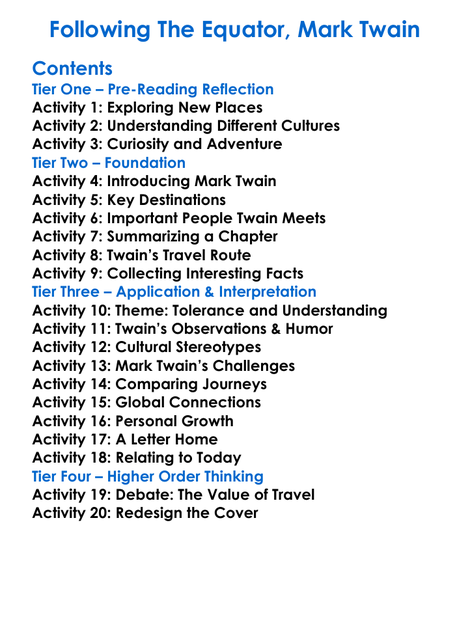 Following The Equator, Mark Twain

Contents
Tier One – Pre-Reading Reflection
Activity 1: Exploring New Places
Activity 2: Understanding Different Cultures
Activity 3: Curiosity and Adventure
Tier Two – Foundation
Activity 4: Introducing Mark Twain
Activity 5: Key Destinations
Activity 6: Important People Twain Meets
Activity 7: Summarizing a Chapter
Activity 8: Twain's Travel Route
Activity 9: Collecting Interesting Facts
Tier Three – Application & Interpretation
Activity 10: Theme: Tolerance and Understanding
Activity 11: Twain's Observations & Humor
Activity 12: Cultural Stereotypes
Activity 13: Mark Twain's Challenges
Activity 14: Comparing Journeys
Activity 15: Global Connections
Activity 16: Personal Growth
Activity 17: A Letter Home
Activity 18: Relating to Today
Tier Four – Higher Order Thinking
Activity 19: Debate: The Value of Travel
Activity 20: Redesign the Cover